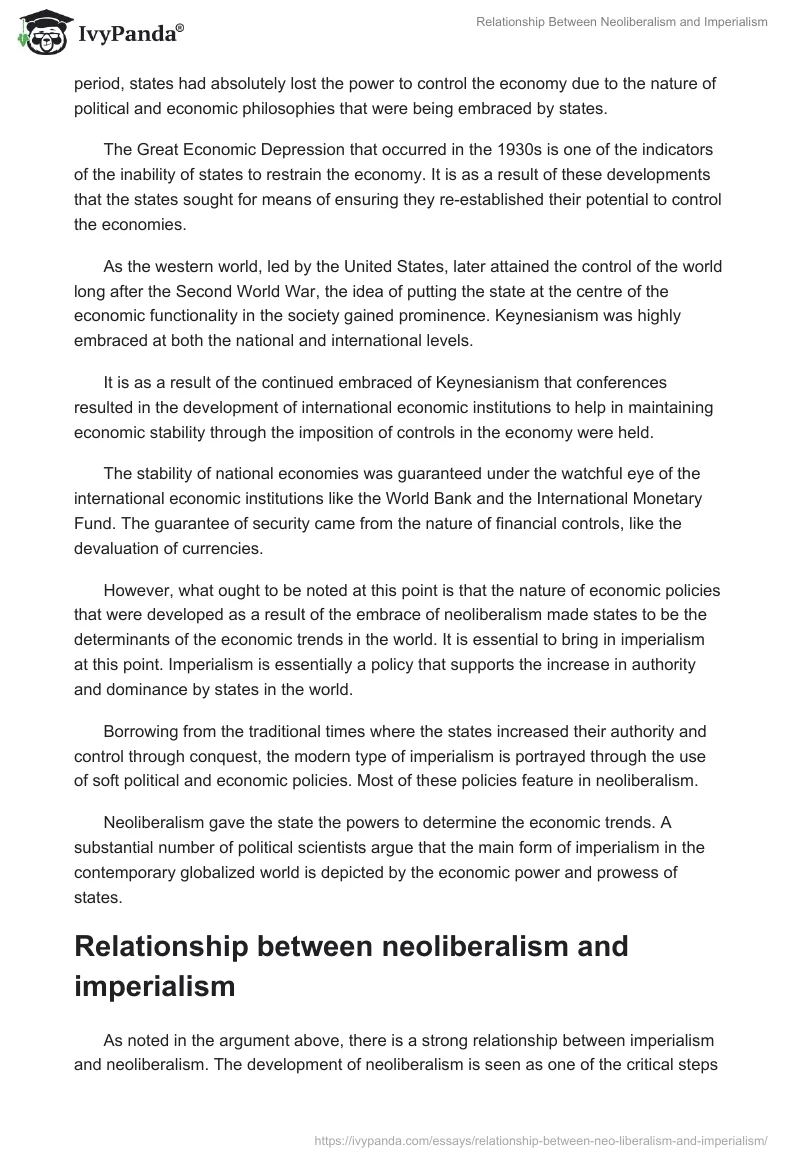 IvyPanda®

Relationship Between Neoliberalism and Imperialism

period, states had absolutely lost the power to control the economy due to the nature of political and economic philosophies that were being embraced by states.

The Great Economic Depression that occurred in the 1930s is one of the indicators of the inability of states to restrain the economy. It is as a result of these developments that the states sought for means of ensuring they re-established their potential to control the economies.

As the western world, led by the United States, later attained the control of the world long after the Second World War, the idea of putting the state at the centre of the economic functionality in the society gained prominence. Keynesianism was highly embraced at both the national and international levels.

It is as a result of the continued embraced of Keynesianism that conferences resulted in the development of international economic institutions to help in maintaining economic stability through the imposition of controls in the economy were held.

The stability of national economies was guaranteed under the watchful eye of the international economic institutions like the World Bank and the International Monetary Fund. The guarantee of security came from the nature of financial controls, like the devaluation of currencies.

However, what ought to be noted at this point is that the nature of economic policies that were developed as a result of the embrace of neoliberalism made states to be the determinants of the economic trends in the world. It is essential to bring in imperialism at this point. Imperialism is essentially a policy that supports the increase in authority and dominance by states in the world.

Borrowing from the traditional times where the states increased their authority and control through conquest, the modern type of imperialism is portrayed through the use of soft political and economic policies. Most of these policies feature in neoliberalism.

Neoliberalism gave the state the powers to determine the economic trends. A substantial number of political scientists argue that the main form of imperialism in the contemporary globalized world is depicted by the economic power and prowess of states.

Relationship between neoliberalism and imperialism

As noted in the argument above, there is a strong relationship between imperialism and neoliberalism. The development of neoliberalism is seen as one of the critical steps

https://ivypanda.com/essays/relationship-between-neo-liberalism-and-imperialism/